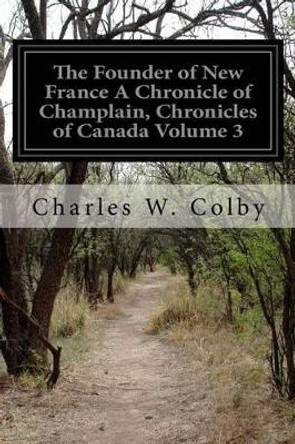 The Founder of New France A Chronicle of Champlain, Chronicles of Canada Volume 3

Charles W. Colby